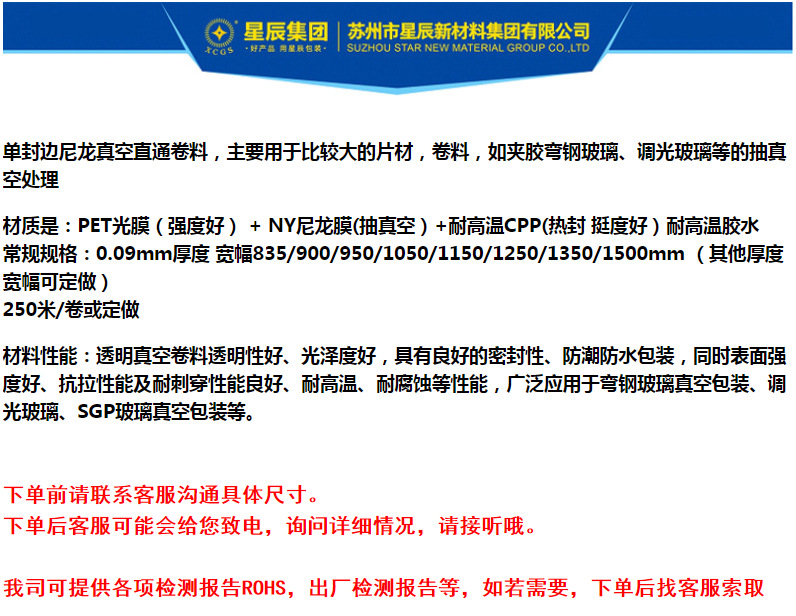 XCGS 星辰集团 ·好产品 用星辰包装·
苏州市星辰新材料集团有限公司
SUZHOU STAR NEW MATERIAL GROUP CO.,LTD

单封边尼龙真空直通卷料，主要用于比较大的片材，卷料，如夹胶弯钢玻璃、调光玻璃等的抽真空处理

材质是：PET光膜（强度好） + NY尼龙膜(抽真空）+耐高温CPP(热封 挺度好）耐高温胶水
常规规格：0.09mm厚度 宽幅835/900/950/1050/1150/1250/1350/1500mm （其他厚度宽幅可定做）
250米/卷或定做

材料性能：透明真空卷料透明性好、光泽度好，具有良好的密封性、防潮防水包装，同时表面强度好、抗拉性能及耐刺穿性能良好、耐高温、耐腐蚀等性能，广泛应用于弯钢玻璃真空包装、调光玻璃、SGP玻璃真空包装等。

下单前请联系客服沟通具体尺寸。
下单后客服可能会给您致电，询问详细情况，请接听哦。

我司可提供各项检测报告ROHS，出厂检测报告等，如若需要，下单后找客服索取